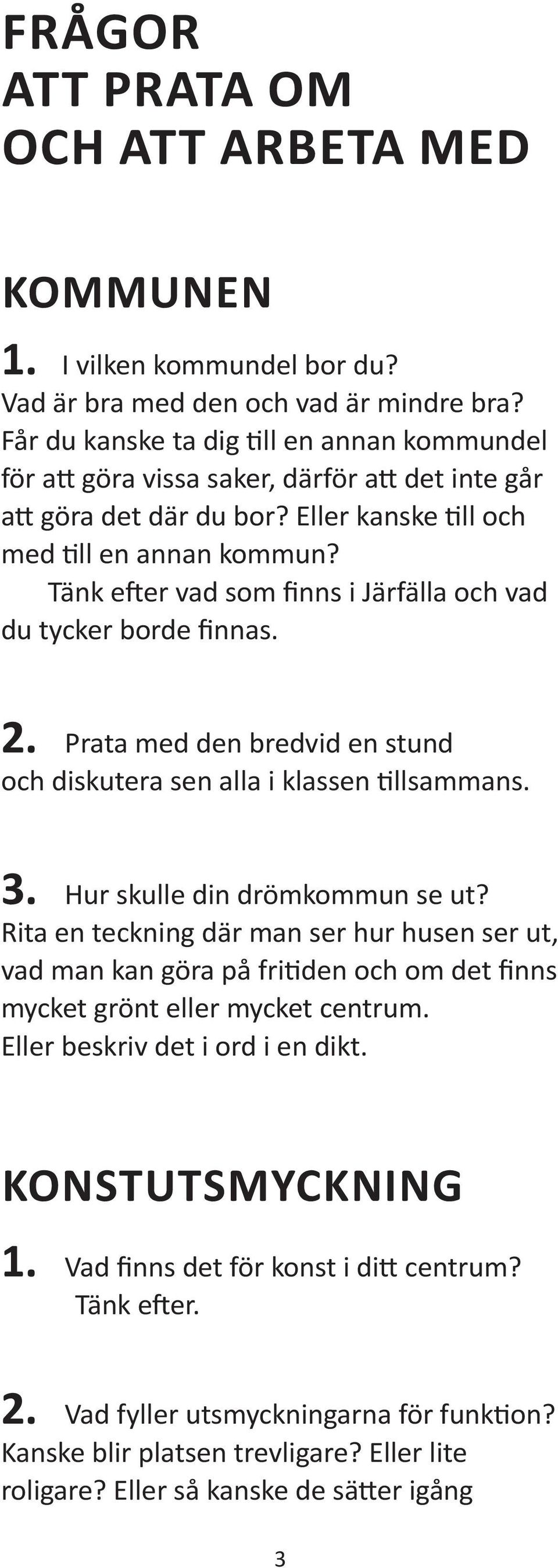 FRÅGOR
ATT PRATA OM
OCH ATT ARBETA MED

KOMMUNEN

1. I vilken kommundel bor du? Vad är bra med den och vad är mindre bra? Får du kanske ta dig till en annan kommundel för att göra vissa saker, därför att det inte går att göra det där du bor? Eller kanske till och med till en annan kommun?
Tänk efter vad som finns i Järfälla och vad du tycker borde finnas.

2. Prata med den bredvid en stund och diskutera sen alla i klassen tillsammans.

3. Hur skulle din drömkommun se ut? Rita en teckning där man ser hur husen ser ut, vad man kan göra på fritiden och om det finns mycket grönt eller mycket centrum.
Eller beskriv det i ord i en dikt.

KONSTUTSMYCKNING

1. Vad finns det för konst i ditt centrum? Tänk efter.

2. Vad fyller utsmyckningarna för funktion? Kanske blir platsen trevligare? Eller lite roligare? Eller så kanske de sätter igång

3